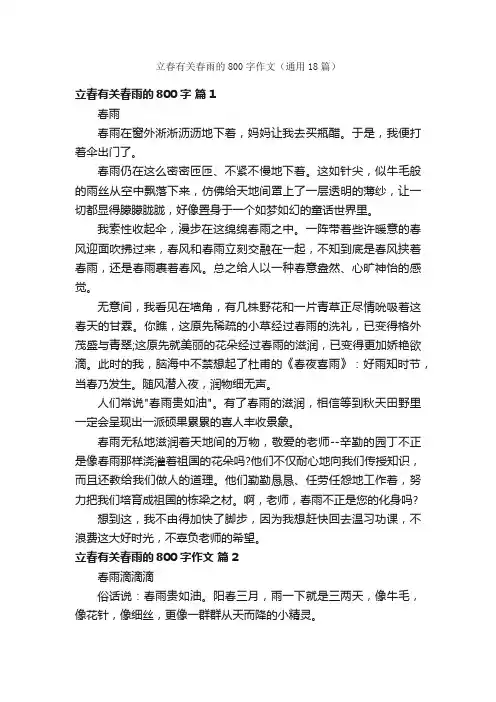 立春有关春雨的800字作文（通用18篇）

立春有关春雨的800字 篇1

春雨

春雨在窗外淅淅沥沥地下着，妈妈让我去买瓶醋。于是，我便打着伞出门了。

春雨仍在这么密密匝匝、不紧不慢地下着。这如针尖，似牛毛般的雨丝从空中飘落下来，仿佛给天地间罩上了一层透明的薄纱，让一切都显得朦朦胧胧，好像置身于一个如梦如幻的童话世界里。

我索性收起伞，漫步在这绵绵春雨之中。一阵带着些许暖意的春风迎面吹拂过来，春风和春雨立刻交融在一起，不知到底是春风挟着春雨，还是春雨裹着春风。总之给人以一种春意盎然、心旷神怡的感觉。

无意间，我看见在墙角，有几株野花和一片青草正尽情吮吸着这春天的甘霖。你瞧，这原先稀疏的小草经过春雨的洗礼，已变得格外茂盛与青翠;这原先就美丽的花朵经过春雨的滋润，已变得更加娇艳欲滴。此时的我，脑海中不禁想起了杜甫的《春夜喜雨》：好雨知时节，当春乃发生。随风潜入夜，润物细无声。

人们常说"春雨贵如油"。有了春雨的滋润，相信等到秋天田野里一定会呈现出一派硕果累累的喜人丰收景象。

春雨无私地滋润着天地间的万物，敬爱的老师--辛勤的园丁不正是像春雨那样浇灌着祖国的花朵吗?他们不仅耐心地向我们传授知识，而且还教给我们做人的道理。他们勤勤恳恳、任劳任怨地工作着，努力把我们培育成祖国的栋梁之材。啊，老师，春雨不正是您的化身吗?

想到这，我不由得加快了脚步，因为我想赶快回去温习功课，不浪费这大好时光，不辜负老师的希望。

立春有关春雨的800字作文 篇2

春雨滴滴滴

俗话说：春雨贵如油。阳春三月，雨一下就是三两天，像牛毛，像花针，像细丝，更像一群群从天而降的小精灵。